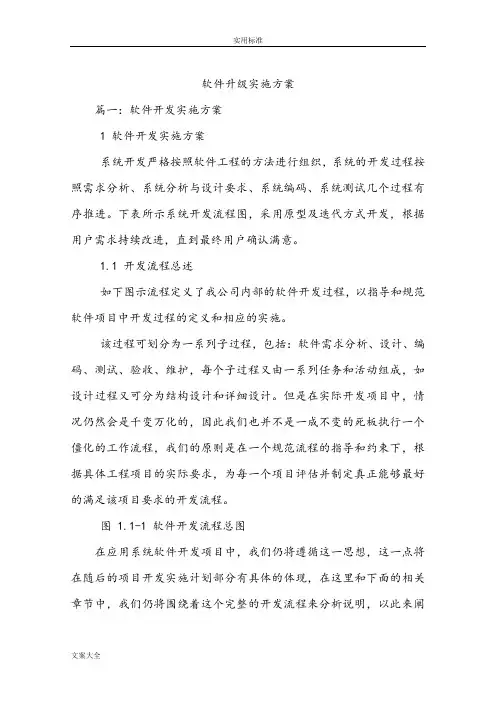 实用标准

软件升级实施方案

篇一：软件开发实施方案

1 软件开发实施方案

系统开发严格按照软件工程的方法进行组织，系统的开发过程按照需求分析、系统分析与设计要求、系统编码、系统测试几个过程有序推进。下表所示系统开发流程图，采用原型及迭代方式开发，根据用户需求持续改进，直到最终用户确认满意。

1.1 开发流程总述

如下图示流程定义了我公司内部的软件开发过程，以指导和规范软件项目中开发过程的定义和相应的实施。

该过程可划分为一系列子过程，包括：软件需求分析、设计、编码、测试、验收、维护，每个子过程又由一系列任务和活动组成，如设计过程又可分为结构设计和详细设计。但是在实际开发项目中，情况仍然会是千变万化的，因此我们也并不是一成不变的死板执行一个僵化的工作流程，我们的原则是在一个规范流程的指导和约束下，根据具体工程项目的实际要求，为每一个项目评估并制定真正能够最好的满足该项目要求的开发流程。

图 1.1-1 软件开发流程总图

在应用系统软件开发项目中，我们仍将遵循这一思想，这一点将在随后的项目开发实施计划部分有具体的体现，在这里和下面的相关章节中，我们仍将围绕着这个完整的开发流程来分析说明，以此来阐

文案大全